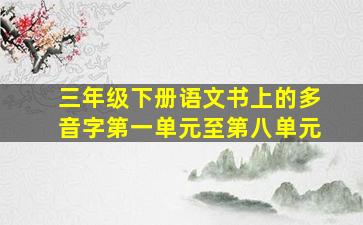 三年级下册语文书上的多音字第一单元至第八单元